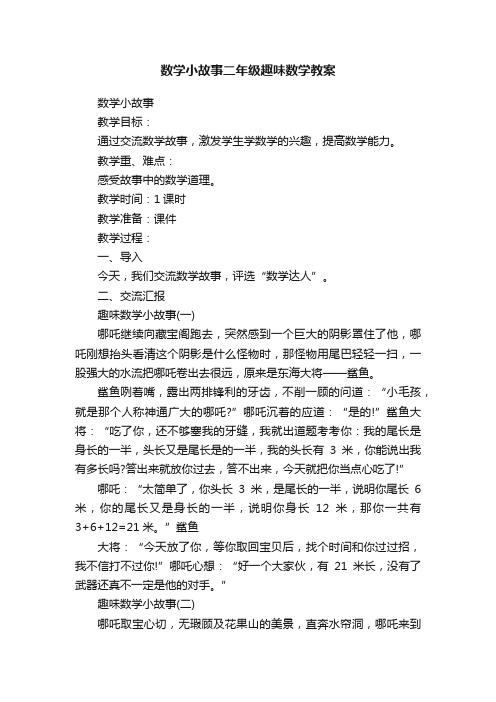 数学小故事二年级趣味数学教案

数学小故事

教学目标：

通过交流数学故事，激发学生学数学的兴趣，提高数学能力。

教学重、难点：

感受故事中的数学道理。

教学时间：1 课时

教学准备：课件

教学过程：

一、导入

今天，我们交流数学故事，评选“数学达人”。

二、交流汇报

趣味数学小故事(一)

哪吒继续向藏宝阁跑去，突然感到一个巨大的阴影罩住了他，哪吒刚想抬头看清这个阴影是什么怪物时，那怪物用尾巴轻轻一扫，一股强大的水流把哪吒卷出去很远，原来是东海大将——鲨鱼。

鲨鱼咧着嘴，露出两排锋利的牙齿，不削一顾的问道：“小毛孩，就是那个人称神通广大的哪吒?”哪吒沉着的应道：“是的!”鲨鱼大将：“吃了你，还不够塞我的牙缝，我就出道题考考你：我的尾长是身长的一半，头长又是尾长是的一半，我的头长有 3 米，你能说出我有多长吗?答出来就放你过去，答不出来，今天就把你当点心吃了!”

哪吒：“太简单了，你头长 3 米，是尾长的一半，说明你尾长 6 米，你的尾长又是身长的一半，说明你身长 12 米，那你一共有 3+6+12=21 米。”鲨鱼

大将：“今天放了你，等你取回宝贝后，找个时间和你过过招，我不信打不过你!”哪吒心想：“好一个大家伙，有 21 米长，没有了武器还真不一定是他的对手。”

趣味数学小故事(二)

哪吒取宝心切，无瑕顾及花果山的美景，直奔水帘洞，哪吒来到